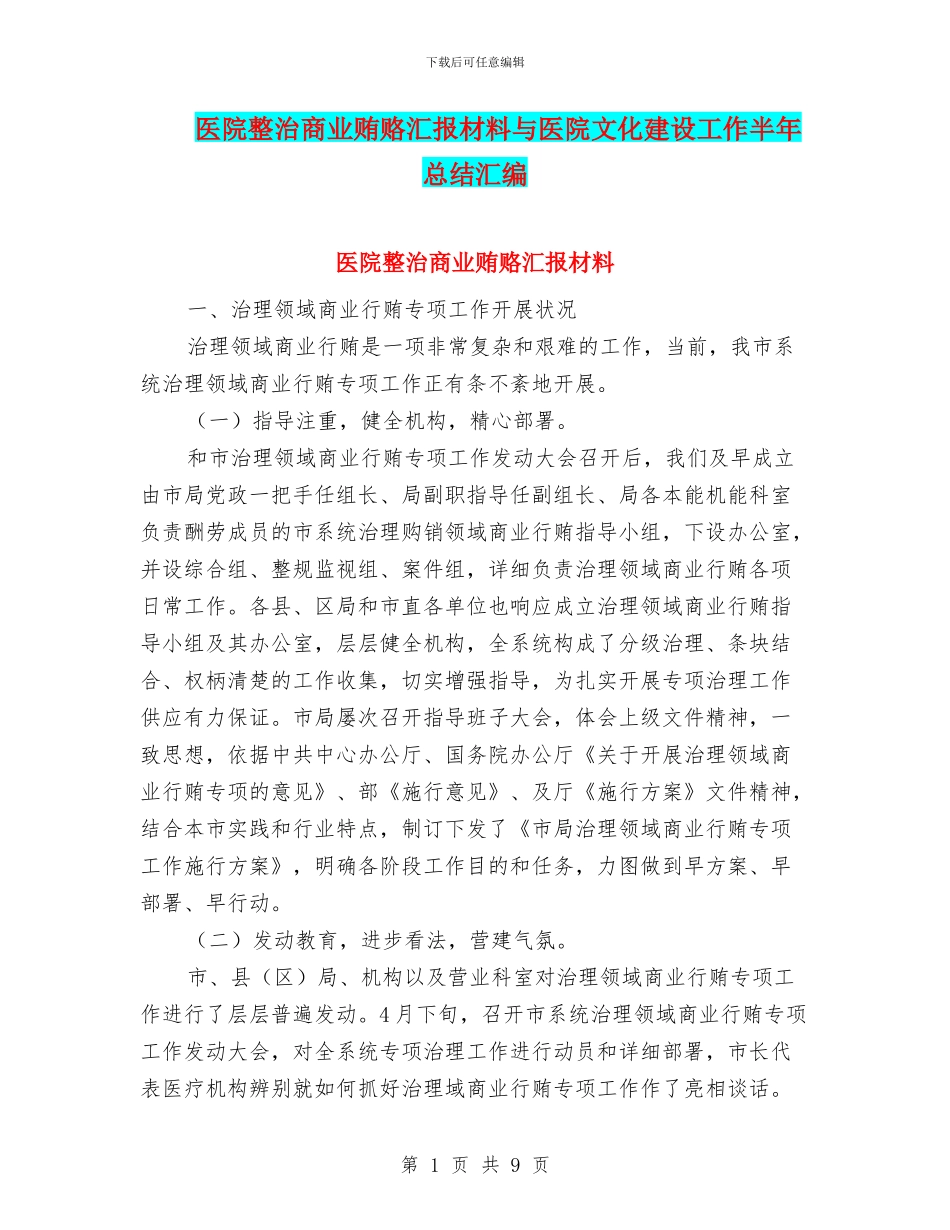 下载后可任意编辑

医院整治商业贿赂汇报材料与医院文化建设工作半年总结汇编

医院整治商业贿赂汇报材料

一、治理领域商业行贿专项工作开展状况

治理领域商业行贿是一项非常复杂和艰难的工作，当前，我市系统治理领域商业行贿专项工作正有条不紊地开展。

（一）指导注重，健全机构，精心部署。

和市治理领域商业行贿专项工作发动大会召开后，我们及早成立由市局党政一把手任组长、局副职指导任副组长、局各本能机能科室负责酬劳成员的市系统治理购销领域商业行贿指导小组，下设办公室，并设综合组、整规监视组、案件组，详细负责治理领域商业行贿各项日常工作。各县、区局和市直各单位也响应成立治理领域商业行贿指导小组及其办公室，层层健全机构，全系统构成了分级治理、条块结合、权柄清楚的工作收集，切实增强指导，为扎实开展专项治理工作供应有力保证。市局屡次召开指导班子大会，体会上级文件精神，一致思想，依据中共中心办公厅、国务院办公厅《关于开展治理领域商业行贿专项的意见》、部《施行意见》、及厅《施行方案》文件精神，结合本市实践和行业特点，制订下发了《市局治理领域商业行贿专项工作施行方案》，明确各阶段工作目的和任务，力图做到早方案、早部署、早行动。

（二）发动教育，进步看法，营建气氛。

市、县（区）局、机构以及营业科室对治理领域商业行贿专项工作进行了层层普遍发动。4月下旬，召开市系统治理领域商业行贿专项工作发动大会，对全系统专项治理工作进行动员和详细部署，市长代表医疗机构辨别就如何抓好治理域商业行贿专项工作作了亮相谈话。

第 1 页 共 9 页